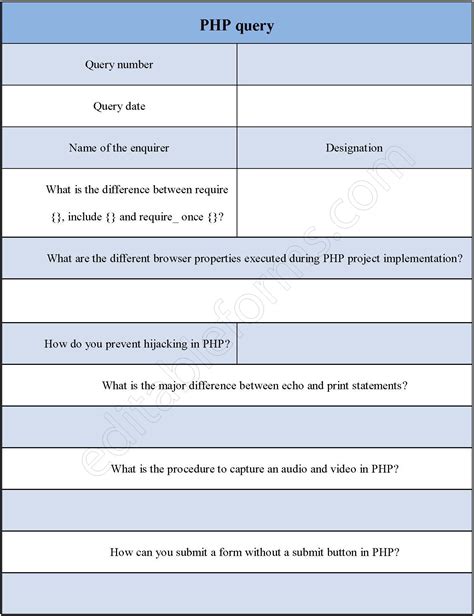 | PHP query | |
|---|---|
| Query number | |
| Query date | |
| Name of the enquirer | Designation |
| What is the difference between require {}, include {} and require_ once {}? | |
| What are the different browser properties executed during PHP project implementation? | |
| | |
| How do you prevent hijacking in PHP? | |
| What is the major difference between echo and print statements? | |
| | |
| What is the procedure to capture an audio and video in PHP? | |
| | |
| How can you submit a form without a submit button in PHP? | |
| | |

editableforms.com